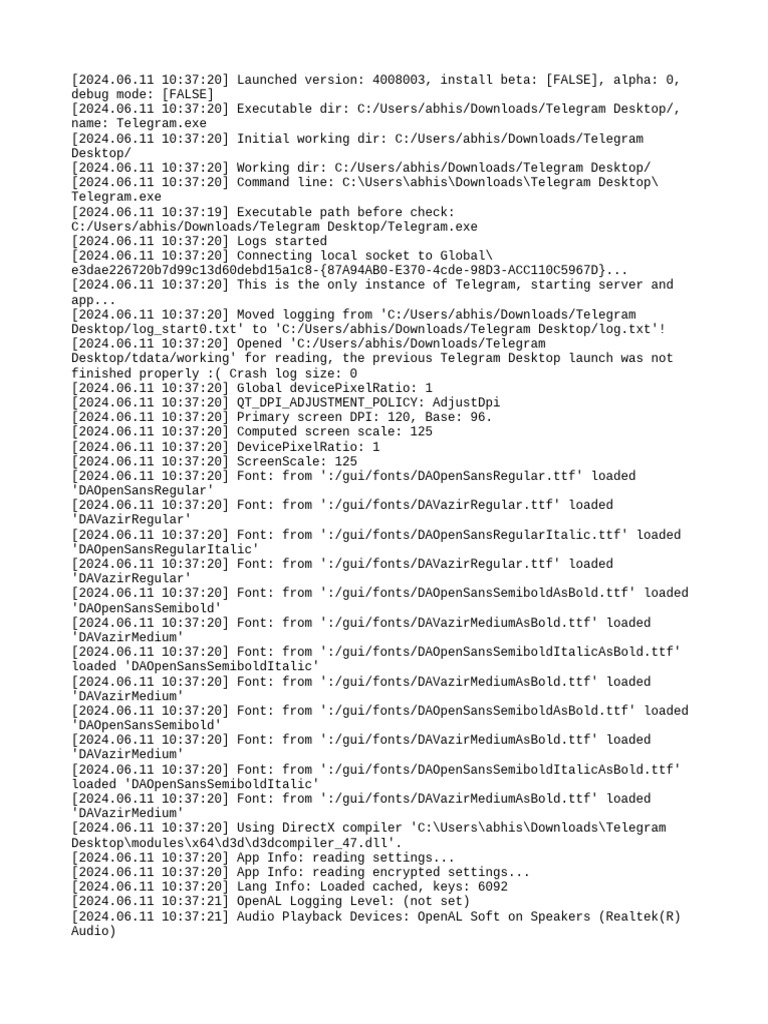 [2024.06.11 10:37:20] Launched version: 4008003, install beta: [FALSE], alpha: 0, debug mode: [FALSE]
[2024.06.11 10:37:20] Executable dir: C:/Users/abhis/Downloads/Telegram Desktop/, name: Telegram.exe
[2024.06.11 10:37:20] Initial working dir: C:/Users/abhis/Downloads/Telegram Desktop/
[2024.06.11 10:37:20] Working dir: C:/Users/abhis/Downloads/Telegram Desktop/
[2024.06.11 10:37:20] Command line: C:\Users\abhis\Downloads\Telegram Desktop\Telegram.exe
[2024.06.11 10:37:19] Executable path before check: C:/Users/abhis/Downloads/Telegram Desktop/Telegram.exe
[2024.06.11 10:37:20] Logs started
[2024.06.11 10:37:20] Connecting local socket to Global\e3dae226720b7d99c13d60debd15a1c8-{87A94AB0-E370-4cde-98D3-ACC110C5967D}...
[2024.06.11 10:37:20] This is the only instance of Telegram, starting server and app...
[2024.06.11 10:37:20] Moved logging from 'C:/Users/abhis/Downloads/Telegram Desktop/log_start0.txt' to 'C:/Users/abhis/Downloads/Telegram Desktop/log.txt'!
[2024.06.11 10:37:20] Opened 'C:/Users/abhis/Downloads/Telegram Desktop/tdata/working' for reading, the previous Telegram Desktop launch was not finished properly :( Crash log size: 0
[2024.06.11 10:37:20] Global devicePixelRatio: 1
[2024.06.11 10:37:20] QT_DPI_ADJUSTMENT_POLICY: AdjustDpi
[2024.06.11 10:37:20] Primary screen DPI: 120, Base: 96.
[2024.06.11 10:37:20] Computed screen scale: 125
[2024.06.11 10:37:20] DevicePixelRatio: 1
[2024.06.11 10:37:20] ScreenScale: 125
[2024.06.11 10:37:20] Font: from ':/gui/fonts/DAOpenSansRegular.ttf' loaded 'DAOpenSansRegular'
[2024.06.11 10:37:20] Font: from ':/gui/fonts/DAVazirRegular.ttf' loaded 'DAVazirRegular'
[2024.06.11 10:37:20] Font: from ':/gui/fonts/DAOpenSansRegularItalic.ttf' loaded 'DAOpenSansRegularItalic'
[2024.06.11 10:37:20] Font: from ':/gui/fonts/DAVazirRegular.ttf' loaded 'DAVazirRegular'
[2024.06.11 10:37:20] Font: from ':/gui/fonts/DAOpenSansSemiboldAsBold.ttf' loaded 'DAOpenSansSemibold'
[2024.06.11 10:37:20] Font: from ':/gui/fonts/DAVazirMediumAsBold.ttf' loaded 'DAVazirMedium'
[2024.06.11 10:37:20] Font: from ':/gui/fonts/DAOpenSansSemiboldItalicAsBold.ttf' loaded 'DAOpenSansSemiboldItalic'
[2024.06.11 10:37:20] Font: from ':/gui/fonts/DAVazirMediumAsBold.ttf' loaded 'DAVazirMedium'
[2024.06.11 10:37:20] Font: from ':/gui/fonts/DAOpenSansSemiboldAsBold.ttf' loaded 'DAOpenSansSemibold'
[2024.06.11 10:37:20] Font: from ':/gui/fonts/DAVazirMediumAsBold.ttf' loaded 'DAVazirMedium'
[2024.06.11 10:37:20] Font: from ':/gui/fonts/DAOpenSansSemiboldItalicAsBold.ttf' loaded 'DAOpenSansSemiboldItalic'
[2024.06.11 10:37:20] Font: from ':/gui/fonts/DAVazirMediumAsBold.ttf' loaded 'DAVazirMedium'
[2024.06.11 10:37:20] Using DirectX compiler 'C:\Users\abhis\Downloads\Telegram Desktop\modules\x64\d3d\d3dcompiler_47.dll'.
[2024.06.11 10:37:20] App Info: reading settings...
[2024.06.11 10:37:20] App Info: reading encrypted settings...
[2024.06.11 10:37:20] Lang Info: Loaded cached, keys: 6092
[2024.06.11 10:37:21] OpenAL Logging Level: (not set)
[2024.06.11 10:37:21] Audio Playback Devices: OpenAL Soft on Speakers (Realtek(R) Audio)